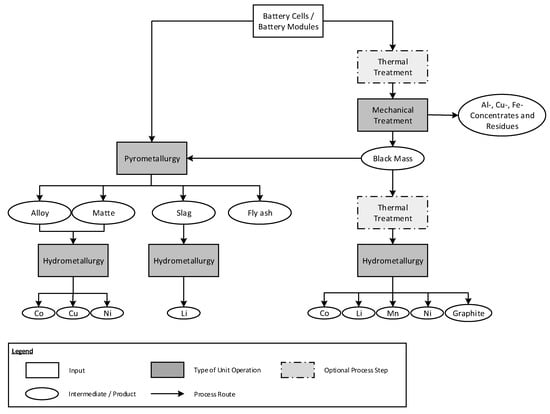 Battery Cells / Battery Modules

Thermal Treatment

Mechanical Treatment

Al-, Cu-, Fe-Concentrates and Residues

Pyrometallurgy

Black Mass

Alloy

Matte

Slag

Fly ash

Thermal Treatment

Hydrometallurgy

Hydrometallurgy

Hydrometallurgy

Co

Cu

Ni

Li

Co

Li

Mn

Ni

Graphite

Legend

Input

Type of Unit Operation

Optional Process Step

Intermediate / Product

Process Route